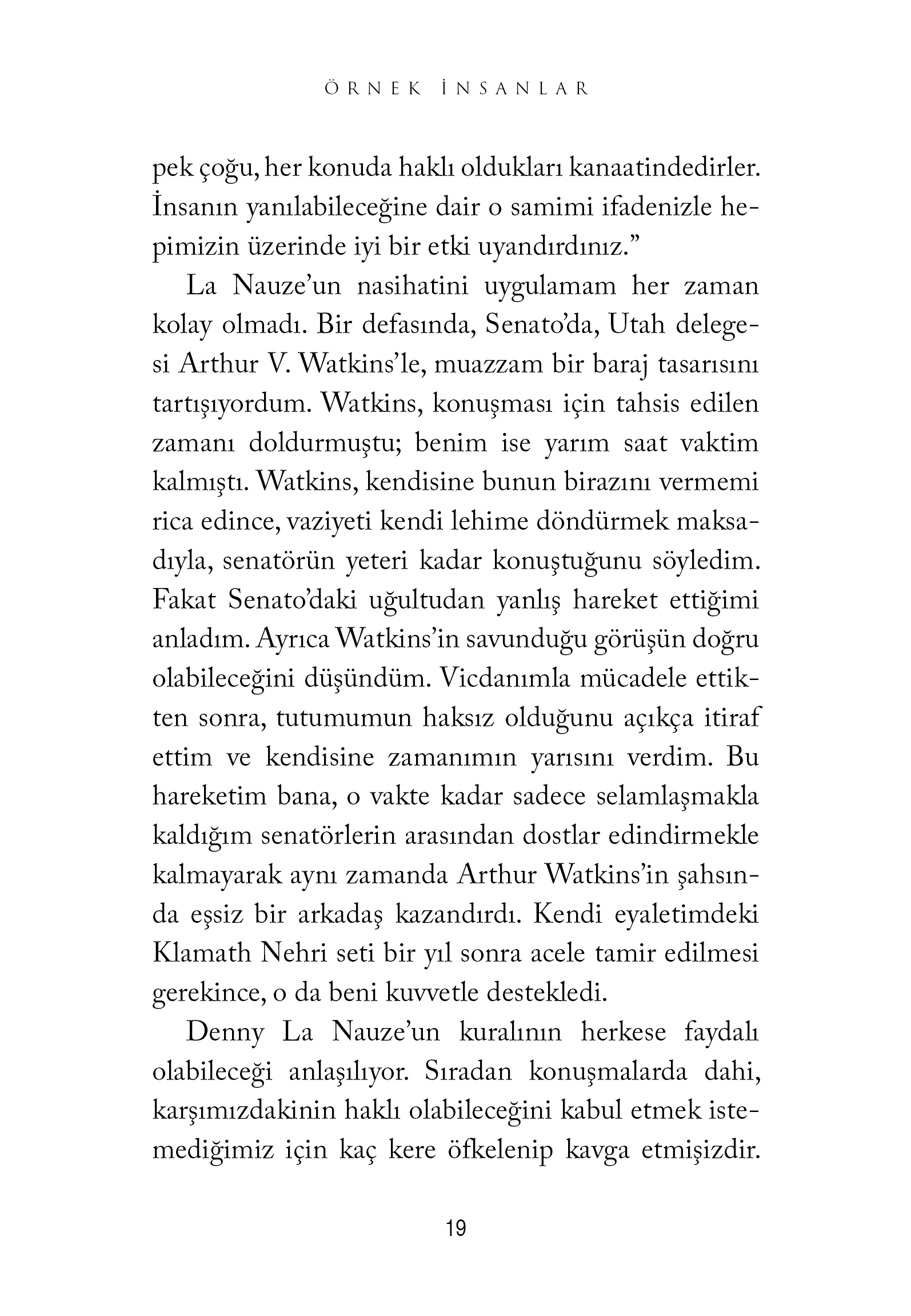 ÖRNEK İNSANLAR

pek çoğu, her konuda haklı oldukları kanaatindedirler. İnsanın yanılabileceğine dair o samimi ifadenizle hepimizin üzerinde iyi bir etki uyandırdınız.”

La Nauze’un nasihatini uygulamam her zaman kolay olmadı. Bir defasında, Senato’da, Utah delegesi Arthur V. Watkins’le, muazzam bir baraj tasarısını tartışıyordum. Watkins, konuşması için tahsis edilen zamanı doldurmuştu; benim ise yarım saat vaktim kalmıştı. Watkins, kendisine bunun birazını vermemi rica edince, vaziyeti kendi lehime döndürmek maksadıyla, senatörün yeteri kadar konuştuğunu söyledim. Fakat Senato’daki uğultudan yanlış hareket ettiğimi anladım. Ayrıca Watkins’in savunduğu görüşün doğru olabileceğini düşündüm. Vicdanımla mücadele ettikten sonra, tutumumun haksız olduğunu açıkça itiraf ettim ve kendisine zamanımın yarısını verdim. Bu hareketim bana, o vakte kadar sadece selamlaşmakla kaldığım senatörlerin arasından dostlar edindirmekle kalmayarak aynı zamanda Arthur Watkins’in şahsında eşsiz bir arkadaş kazandırdı. Kendi eyaletimdeki Klamath Nehri seti bir yıl sonra acele tamir edilmesi gerekince, o da beni kuvvetle destekledi.

Denny La Nauze’un kuralının herkese faydalı olabileceği anlaşılıyor. Sıradan konuşmalarda dahi, karşımızdakinin haklı olabileceğini kabul etmek istemediğimiz için kaç kere öfkelenip kavga etmişizdir.

19